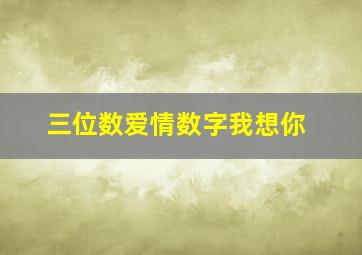 三位数爱情数字我想你